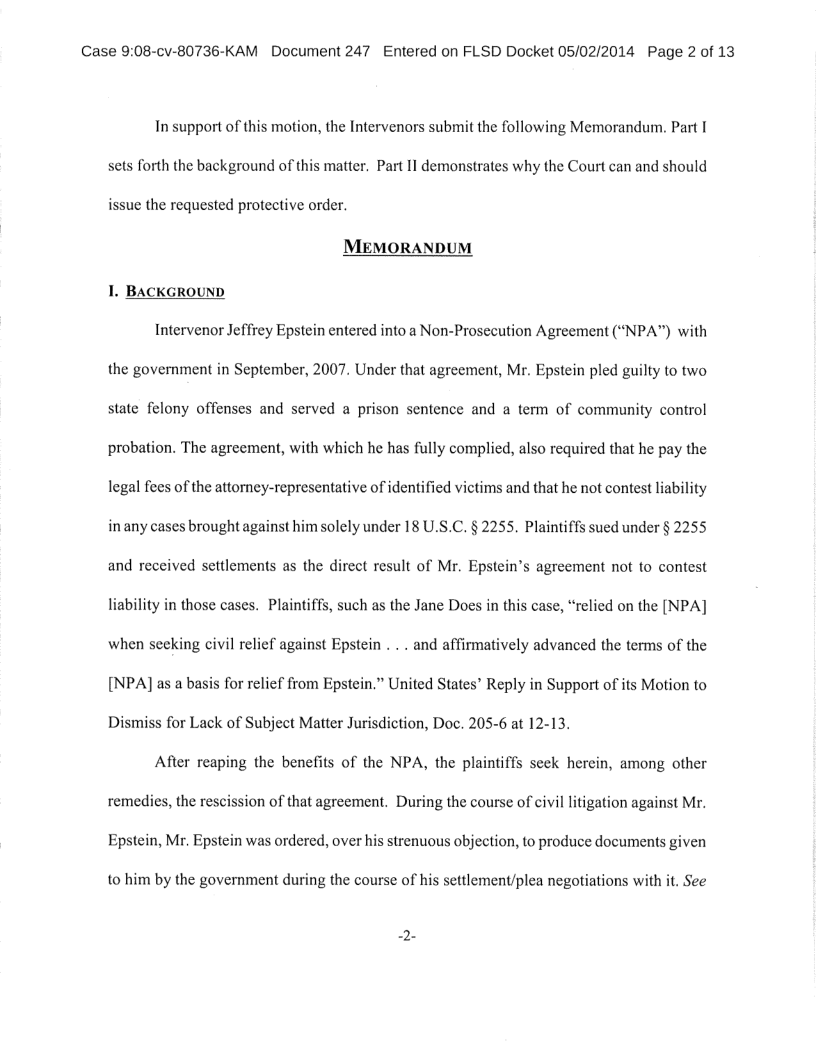 Case 9:08-cv-80736-KAM Document 247 Entered on FLSD Docket 05/02/2014 Page 2 of 13

In support of this motion, the Intervenors submit the following Memorandum. Part I sets forth the background of this matter. Part II demonstrates why the Court can and should issue the requested protective order.

MEMORANDUM

I. BACKGROUND

Intervenor Jeffrey Epstein entered into a Non-Prosecution Agreement ("NPA") with the government in September, 2007. Under that agreement, Mr. Epstein pled guilty to two state felony offenses and served a prison sentence and a term of community control probation. The agreement, with which he has fully complied, also required that he pay the legal fees of the attorney-representative of identified victims and that he not contest liability in any cases brought against him solely under 18 U.S.C. § 2255. Plaintiffs sued under § 2255 and received settlements as the direct result of Mr. Epstein's agreement not to contest liability in those cases. Plaintiffs, such as the Jane Does in this case, "relied on the [NPA] when seeking civil relief against Epstein . . . and affirmatively advanced the terms of the [NPA] as a basis for relief from Epstein." United States' Reply in Support of its Motion to Dismiss for Lack of Subject Matter Jurisdiction, Doc. 205-6 at 12-13.

After reaping the benefits of the NPA, the plaintiffs seek herein, among other remedies, the rescission of that agreement. During the course of civil litigation against Mr. Epstein, Mr. Epstein was ordered, over his strenuous objection, to produce documents given to him by the government during the course of his settlement/plea negotiations with it. See

-2-